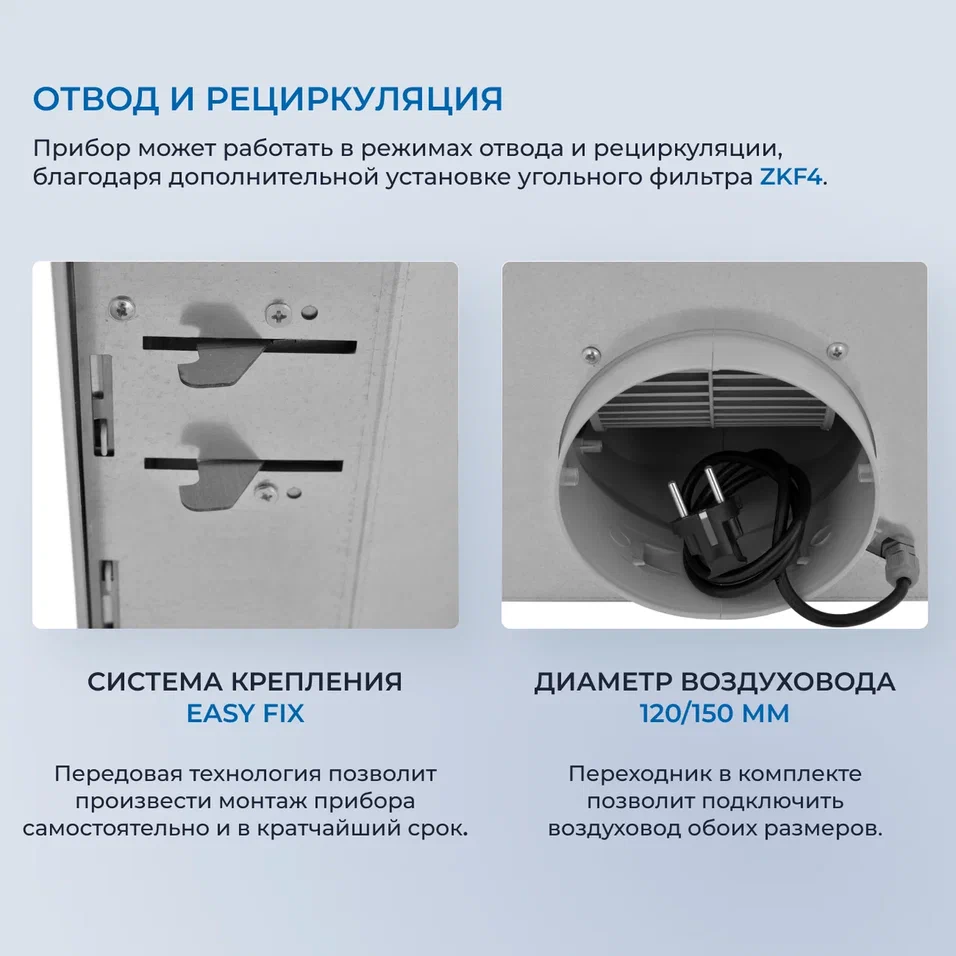 ОТВОД И РЕЦИРКУЛЯЦИЯ

Прибор может работать в режимах отвода и рециркуляции, благодаря дополнительной установке угольного фильтра ZKF4.

СИСТЕМА КРЕПЛЕНИЯ
EASY FIX

Передовая технология позволит произвести монтаж прибора самостоятельно и в кратчайший срок.

ДИАМЕТР ВОЗДУХОВОДА
120/150 ММ

Переходник в комплекте позволит подключить воздуховод обоих размеров.